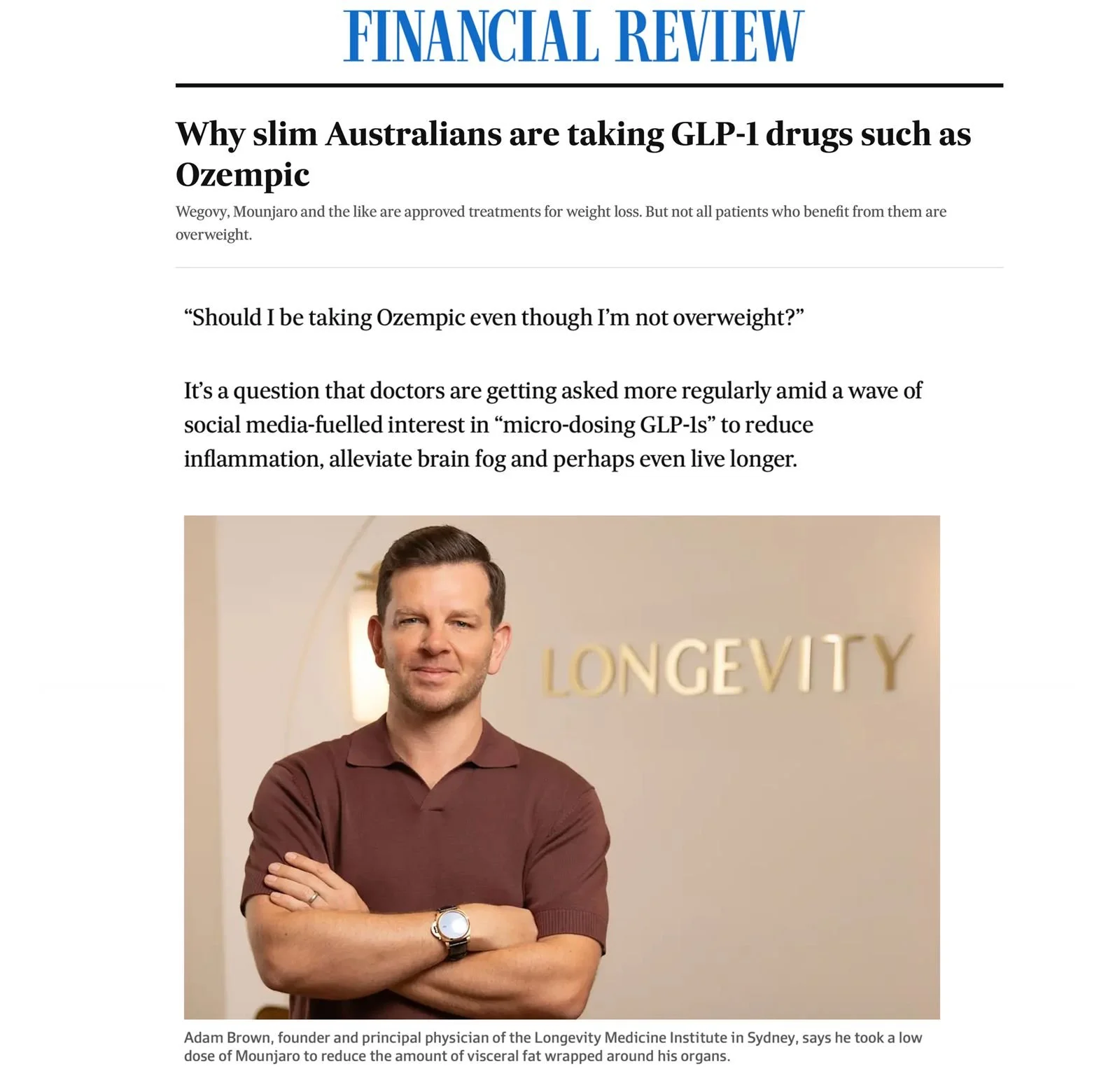 FINANCIAL REVIEW

Why slim Australians are taking GLP-1 drugs such as Ozempic

Wegovy, Mounjaro and the like are approved treatments for weight loss. But not all patients who benefit from them are overweight.

“Should I be taking Ozempic even though I’m not overweight?”

It’s a question that doctors are getting asked more regularly amid a wave of social media-fuelled interest in “micro-dosing GLP-1s” to reduce inflammation, alleviate brain fog and perhaps even live longer.

LONGEVITY

Adam Brown, founder and principal physician of the Longevity Medicine Institute in Sydney, says he took a low dose of Mounjaro to reduce the amount of visceral fat wrapped around his organs.